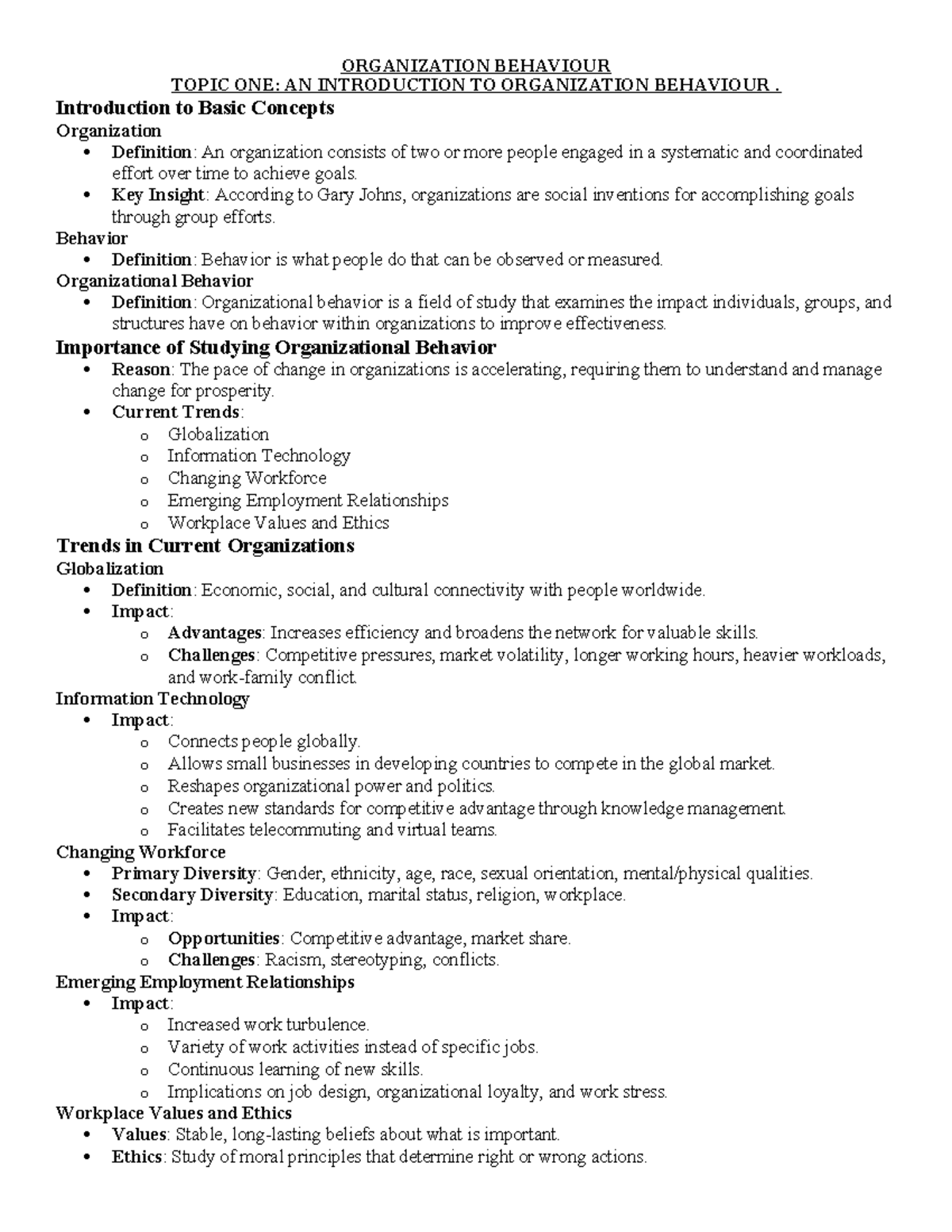 ORGANIZATION BEHAVIOUR
TOPIC ONE: AN INTRODUCTION TO ORGANIZATION BEHAVIOUR .

Introduction to Basic Concepts
Organization
• Definition: An organization consists of two or more people engaged in a systematic and coordinated effort over time to achieve goals.
• Key Insight: According to Gary Johns, organizations are social inventions for accomplishing goals through group efforts.

Behavior
• Definition: Behavior is what people do that can be observed or measured.

Organizational Behavior
• Definition: Organizational behavior is a field of study that examines the impact individuals, groups, and structures have on behavior within organizations to improve effectiveness.

Importance of Studying Organizational Behavior
• Reason: The pace of change in organizations is accelerating, requiring them to understand and manage change for prosperity.
• Current Trends:
o Globalization
o Information Technology
o Changing Workforce
o Emerging Employment Relationships
o Workplace Values and Ethics

Trends in Current Organizations
Globalization
• Definition: Economic, social, and cultural connectivity with people worldwide.
• Impact:
o Advantages: Increases efficiency and broadens the network for valuable skills.
o Challenges: Competitive pressures, market volatility, longer working hours, heavier workloads, and work-family conflict.

Information Technology
• Impact:
o Connects people globally.
o Allows small businesses in developing countries to compete in the global market.
o Reshapes organizational power and politics.
o Creates new standards for competitive advantage through knowledge management.
o Facilitates telecommuting and virtual teams.

Changing Workforce
• Primary Diversity: Gender, ethnicity, age, race, sexual orientation, mental/physical qualities.
• Secondary Diversity: Education, marital status, religion, workplace.
• Impact:
o Opportunities: Competitive advantage, market share.
o Challenges: Racism, stereotyping, conflicts.

Emerging Employment Relationships
• Impact:
o Increased work turbulence.
o Variety of work activities instead of specific jobs.
o Continuous learning of new skills.
o Implications on job design, organizational loyalty, and work stress.

Workplace Values and Ethics
• Values: Stable, long-lasting beliefs about what is important.
• Ethics: Study of moral principles that determine right or wrong actions.